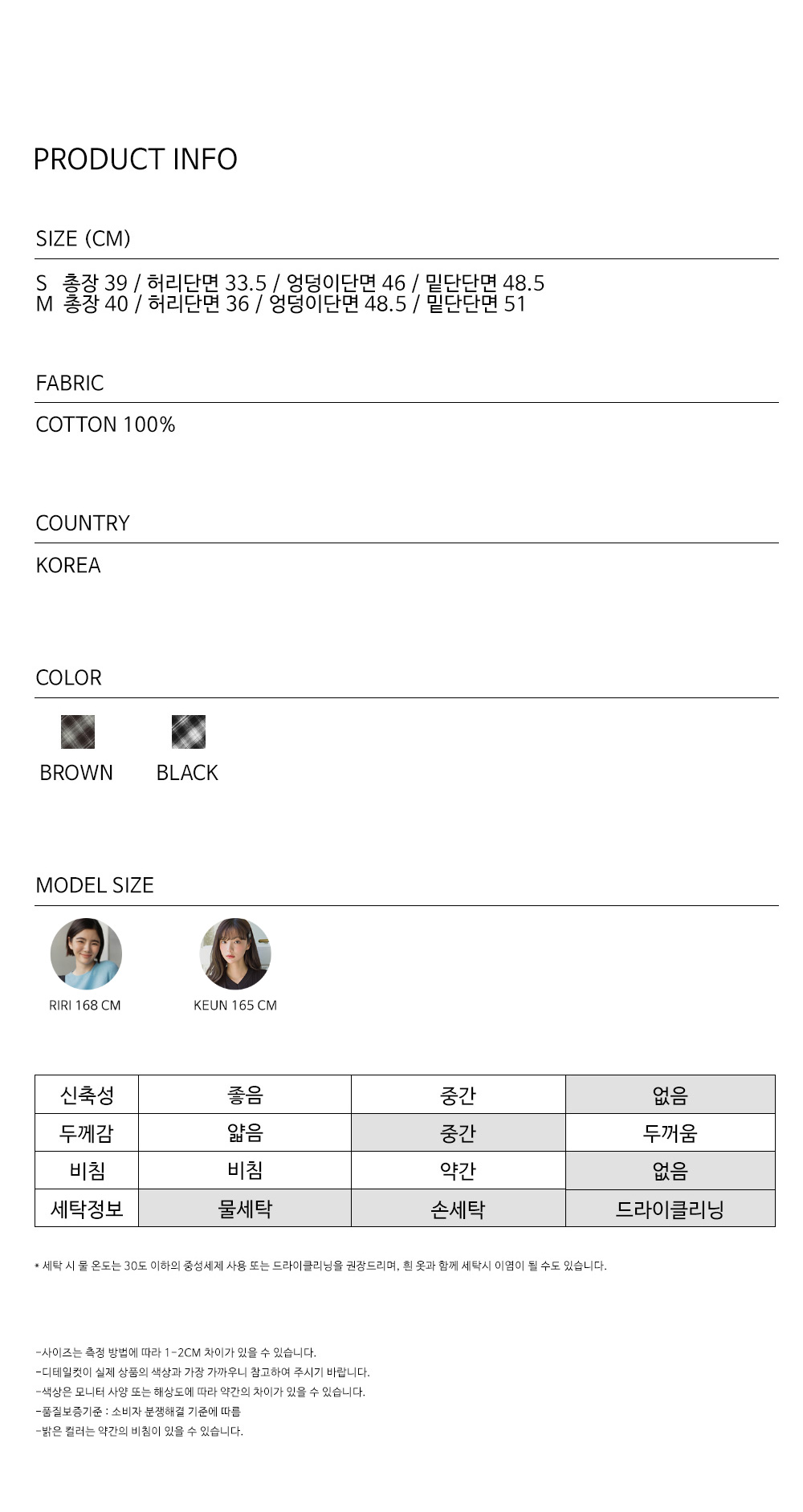 PRODUCT INFO

SIZE (CM)

S 총장 39 / 허리단면 33.5 / 엉덩이단면 46 / 밑단단면 48.5
M 총장 40 / 허리단면 36 / 엉덩이단면 48.5 / 밑단단면 51

FABRIC

COTTON 100%

COUNTRY

KOREA

COLOR

BROWN BLACK

MODEL SIZE

RIRI 168 CM KEUN 165 CM

| 신축성 | 좋음 | 중간 | 없음 |
|---|---|---|---|
| 두께감 | 얇음 | 중간 | 두꺼움 |
| 비침 | 비침 | 약간 | 없음 |
| 세탁정보 | 물세탁 | 손세탁 | 드라이클리닝 |

* 세탁 시 물 온도는 30도 이하의 중성세제 사용 또는 드라이클리닝을 권장드리며, 흰 옷과 함께 세탁시 이염이 될 수도 있습니다.

-사이즈는 측정 방법에 따라 1-2CM 차이가 있을 수 있습니다.
-디테일컷이 실제 상품의 색상과 가장 가까우니 참고하여 주시기 바랍니다.
-색상은 모니터 사양 또는 해상도에 따라 약간의 차이가 있을 수 있습니다.
-품질보증기준 : 소비자 분쟁해결 기준에 따름
-밝은 컬러는 약간의 비침이 있을 수 있습니다.